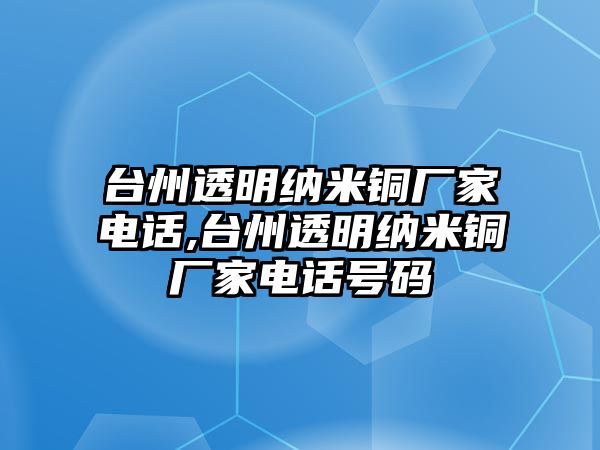 台州透明纳米铜厂家电话,台州透明纳米铜厂家电话号码